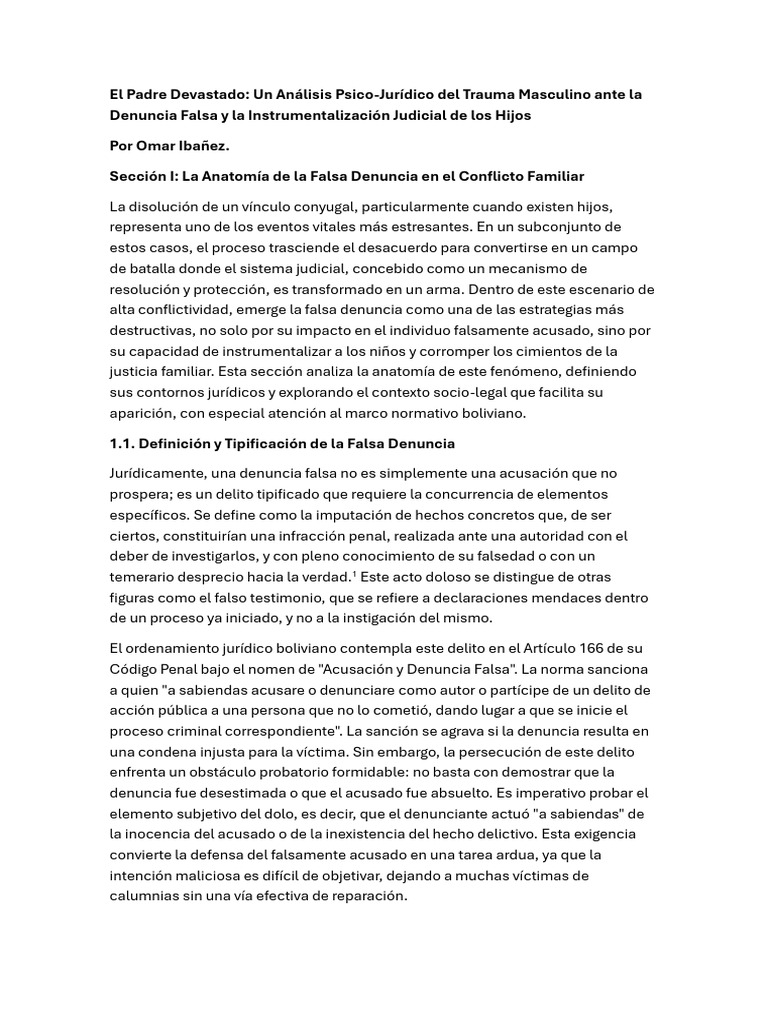 El Padre Devastado: Un Análisis Psico-Jurídico del Trauma Masculino ante la Denuncia Falsa y la Instrumentalización Judicial de los Hijos

Por Omar Ibañez.

Sección I: La Anatomía de la Falsa Denuncia en el Conflicto Familiar

La disolución de un vínculo conyugal, particularmente cuando existen hijos, representa uno de los eventos vitales más estresantes. En un subconjunto de estos casos, el proceso trasciende el desacuerdo para convertirse en un campo de batalla donde el sistema judicial, concebido como un mecanismo de resolución y protección, es transformado en un arma. Dentro de este escenario de alta conflictividad, emerge la falsa denuncia como una de las estrategias más destructivas, no solo por su impacto en el individuo falsamente acusado, sino por su capacidad de instrumentalizar a los niños y corromper los cimientos de la justicia familiar. Esta sección analiza la anatomía de este fenómeno, definiendo sus contornos jurídicos y explorando el contexto socio-legal que facilita su aparición, con especial atención al marco normativo boliviano.

1.1. Definición y Tipificación de la Falsa Denuncia

Jurídicamente, una denuncia falsa no es simplemente una acusación que no prospera; es un delito tipificado que requiere la concurrencia de elementos específicos. Se define como la imputación de hechos concretos que, de ser ciertos, constituirían una infracción penal, realizada ante una autoridad con el deber de investigarlos, y con pleno conocimiento de su falsedad o con un temerario desprecio hacia la verdad.$^1$ Este acto doloso se distingue de otras figuras como el falso testimonio, que se refiere a declaraciones mendaces dentro de un proceso ya iniciado, y no a la instigación del mismo.

El ordenamiento jurídico boliviano contempla este delito en el Artículo 166 de su Código Penal bajo el nomen de "Acusación y Denuncia Falsa". La norma sanciona a quien "a sabiendas acusare o denunciare como autor o partícipe de un delito de acción pública a una persona que no lo cometió, dando lugar a que se inicie el proceso criminal correspondiente". La sanción se agrava si la denuncia resulta en una condena injusta para la víctima. Sin embargo, la persecución de este delito enfrenta un obstáculo probatorio formidable: no basta con demostrar que la denuncia fue desestimada o que el acusado fue absuelto. Es imperativo probar el elemento subjetivo del dolo, es decir, que el denunciante actuó "a sabiendas" de la inocencia del acusado o de la inexistencia del hecho delictivo. Esta exigencia convierte la defensa del falsamente acusado en una tarea ardua, ya que la intención maliciosa es difícil de objetivar, dejando a muchas víctimas de calumnias sin una vía efectiva de reparación.